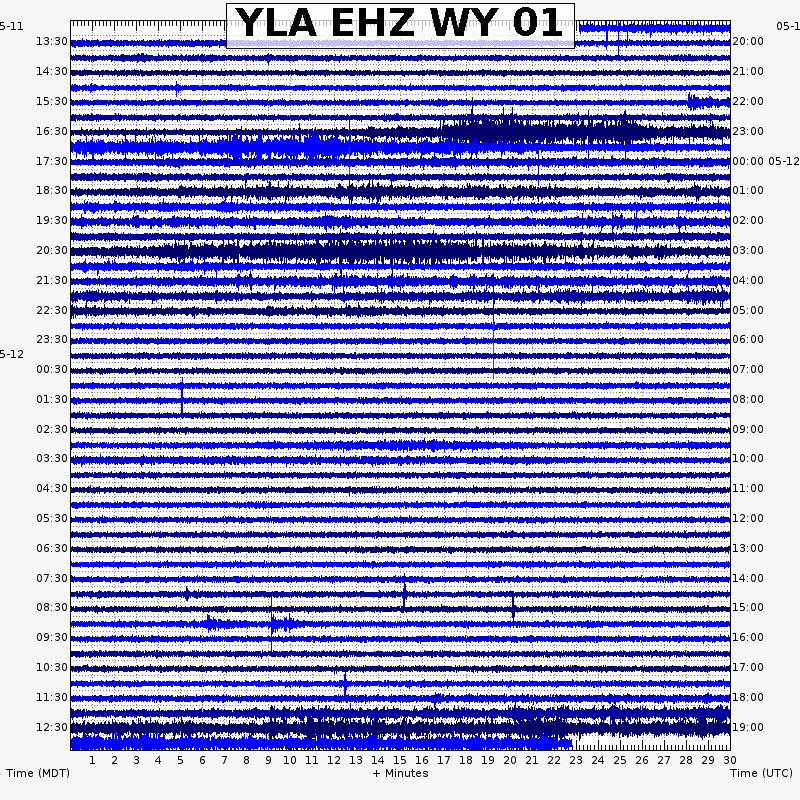 YLA EHZ WY 01

5-11
13:30
14:30
15:30
16:30
17:30
18:30
19:30
20:30
21:30
22:30
23:30
5-12
00:30
01:30
02:30
03:30
04:30
05:30
06:30
07:30
08:30
09:30
10:30
11:30
12:30

05-1
20:00
21:00
22:00
23:00
00:00 05-12
01:00
02:00
03:00
04:00
05:00
06:00
07:00
08:00
09:00
10:00
11:00
12:00
13:00
14:00
15:00
16:00
17:00
18:00
19:00

1 2 3 4 5 6 7 8 9 10 11 12 13 14 15 16 17 18 19 20 21 22 23 24 25 26 27 28 29 30

Time (MDT)
+ Minutes
Time (UTC)